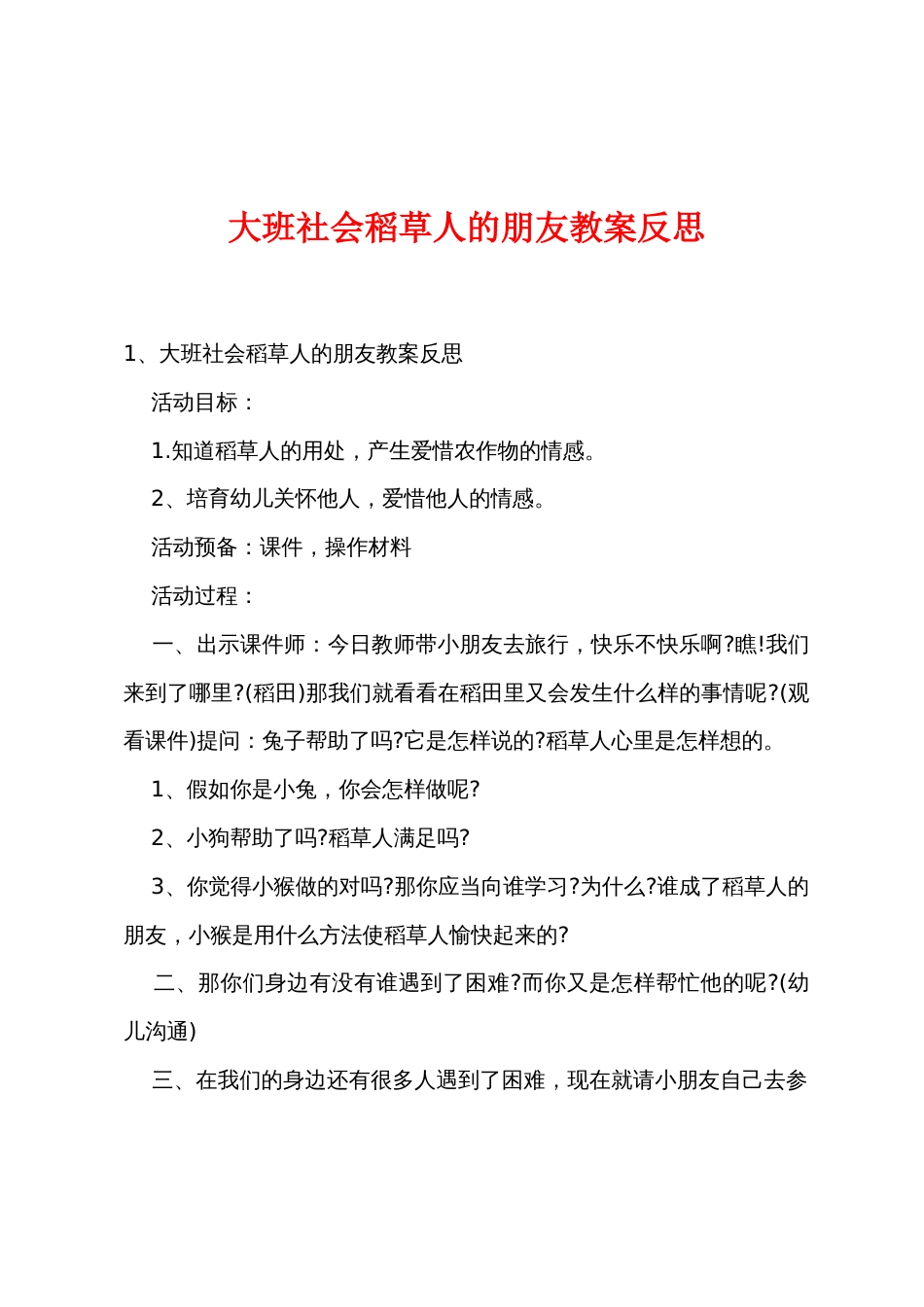 大班社会稻草人的朋友教案反思

1、大班社会稻草人的朋友教案反思

活动目标：

1.知道稻草人的用处，产生爱惜农作物的情感。

2、培育幼儿关怀他人，爱惜他人的情感。

活动预备：课件，操作材料

活动过程：

一、出示课件师：今日教师带小朋友去旅行，快乐不快乐啊?瞧!我们来到了哪里?(稻田)那我们就看看在稻田里又会发生什么样的事情呢?(观看课件)提问：兔子帮助了吗?它是怎样说的?稻草人心里是怎样想的。

1、假如你是小兔，你会怎样做呢?

2、小狗帮助了吗?稻草人满足吗?

3、你觉得小猴做的对吗?那你应当向谁学习?为什么?谁成了稻草人的朋友，小猴是用什么方法使稻草人愉快起来的?

二、那你们身边有没有谁遇到了困难?而你又是怎样帮忙他的呢?(幼儿沟通)

三、在我们的身边还有很多人遇到了困难，现在就请小朋友自己去参